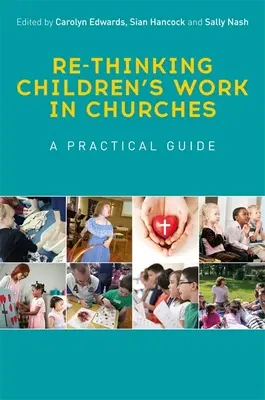 Edited by Carolyn Edwards, Sian Hancock and Sally Nash

RE-THINKING CHILDREN'S WORK IN CHURCHES

A PRACTICAL GUIDE